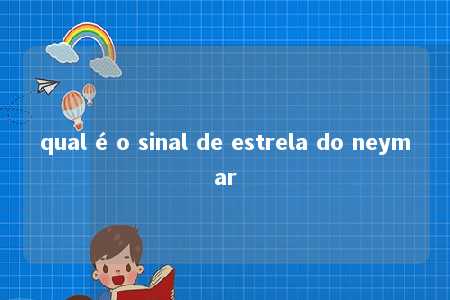 qual é o sinal de estrela do neymar